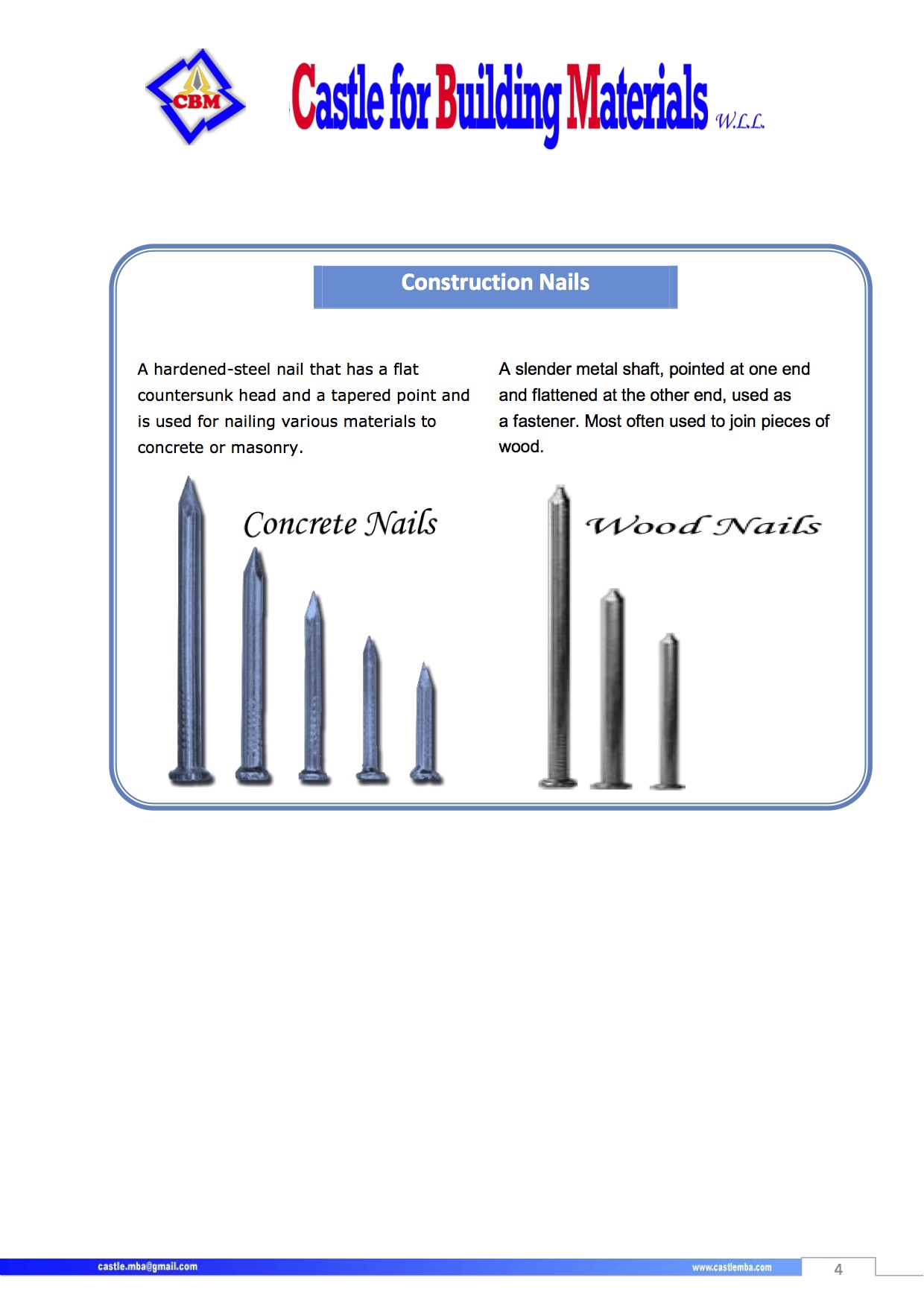 CBM

Castle for Building Materials W.L.L.

Construction Nails

A hardened-steel nail that has a flat countersunk head and a tapered point and is used for nailing various materials to concrete or masonry.

Concrete Nails

A slender metal shaft, pointed at one end and flattened at the other end, used as a fastener. Most often used to join pieces of wood.

Wood Nails

castle.mba@gmail.com

www.castlemba.com

4